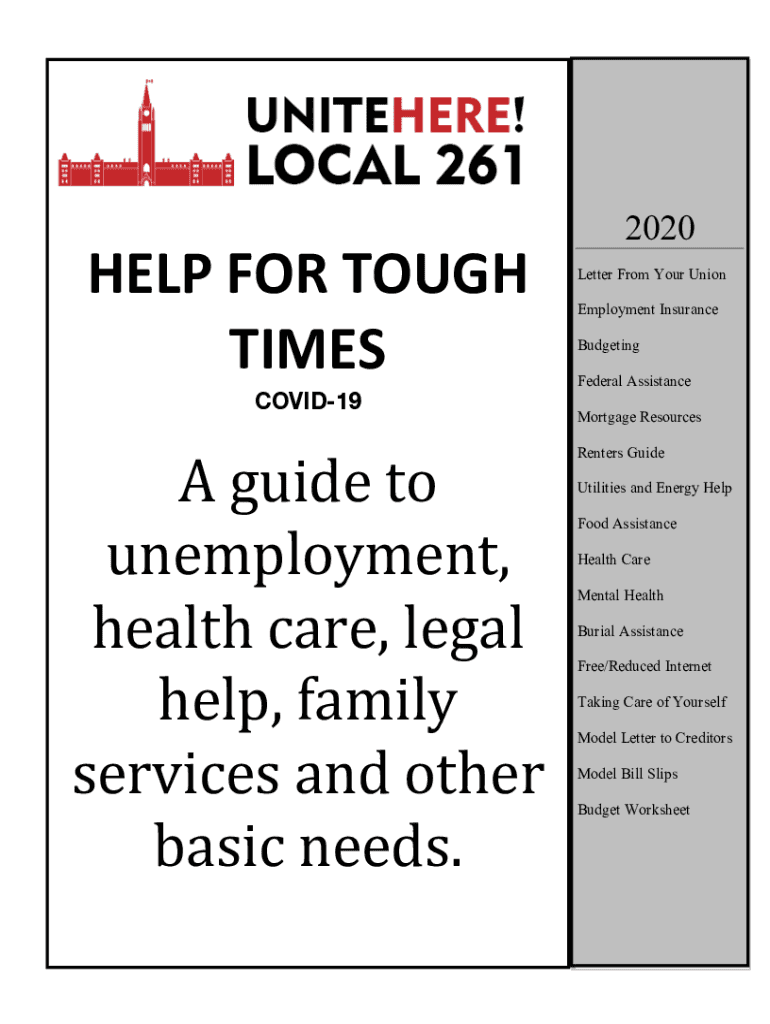 UNITEHERE!
LOCAL 261

HELP FOR TOUGH TIMES

COVID-19

A guide to unemployment, health care, legal help, family services and other basic needs.

2020

Letter From Your Union

Employment Insurance

Budgeting

Federal Assistance

Mortgage Resources

Renters Guide

Utilities and Energy Help

Food Assistance

Health Care

Mental Health

Burial Assistance

Free/Reduced Internet

Taking Care of Yourself

Model Letter to Creditors

Model Bill Slips

Budget Worksheet